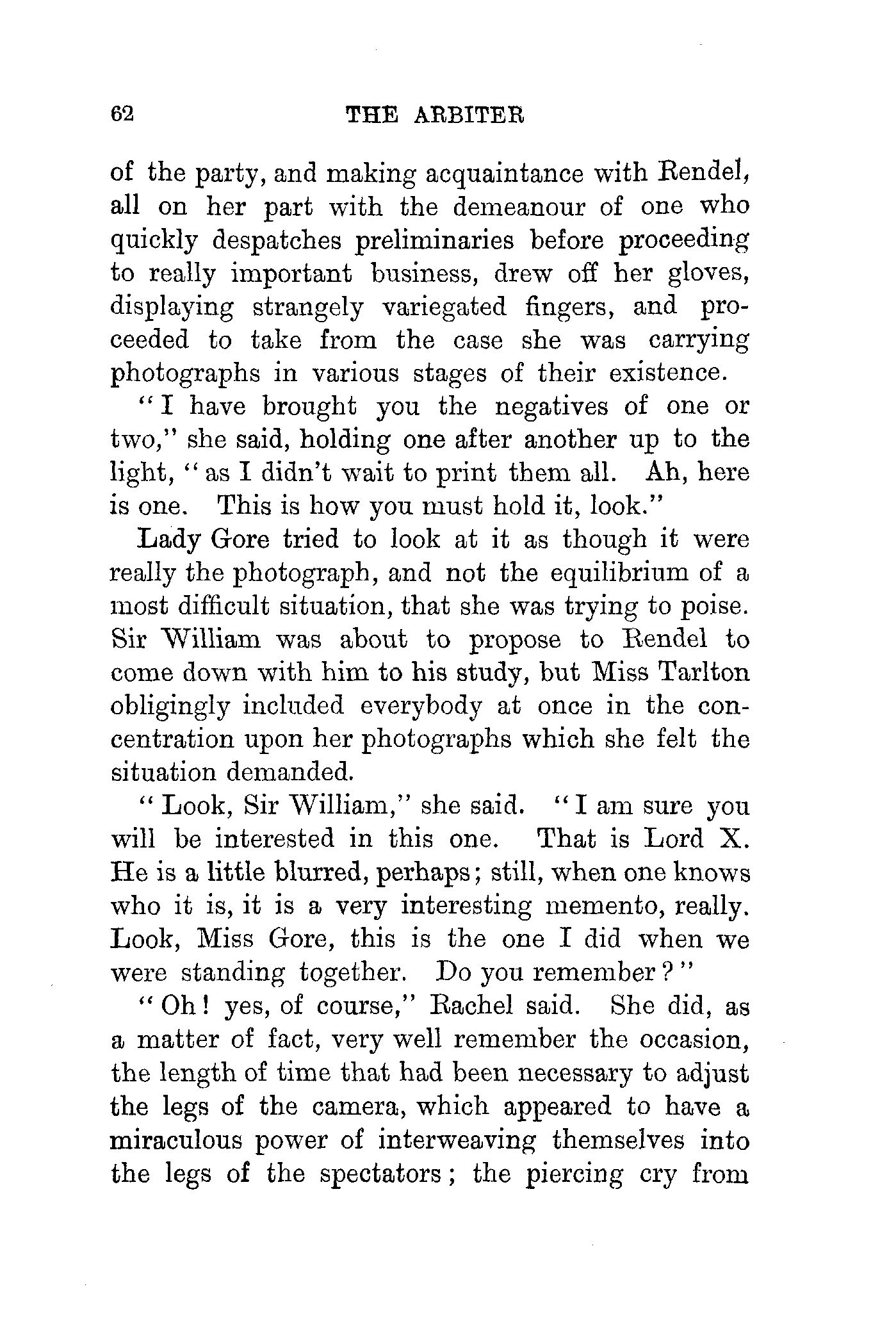 62 THE ARBITER

of the party, and making acquaintance with Rendel, all on her part with the demeanour of one who quickly despatches preliminaries before proceeding to really important business, drew off her gloves, displaying strangely variegated fingers, and proceeded to take from the case she was carrying photographs in various stages of their existence.

"I have brought you the negatives of one or two," she said, holding one after another up to the light, "as I didn't wait to print them all. Ah, here is one. This is how you must hold it, look."

Lady Gore tried to look at it as though it were really the photograph, and not the equilibrium of a most difficult situation, that she was trying to poise. Sir William was about to propose to Rendel to come down with him to his study, but Miss Tarlton obligingly included everybody at once in the concentration upon her photographs which she felt the situation demanded.

"Look, Sir William," she said. "I am sure you will be interested in this one. That is Lord X. He is a little blurred, perhaps; still, when one knows who it is, it is a very interesting memento, really. Look, Miss Gore, this is the one I did when we were standing together. Do you remember?"

"Oh! yes, of course," Rachel said. She did, as a matter of fact, very well remember the occasion, the length of time that had been necessary to adjust the legs of the camera, which appeared to have a miraculous power of interweaving themselves into the legs of the spectators; the piercing cry from